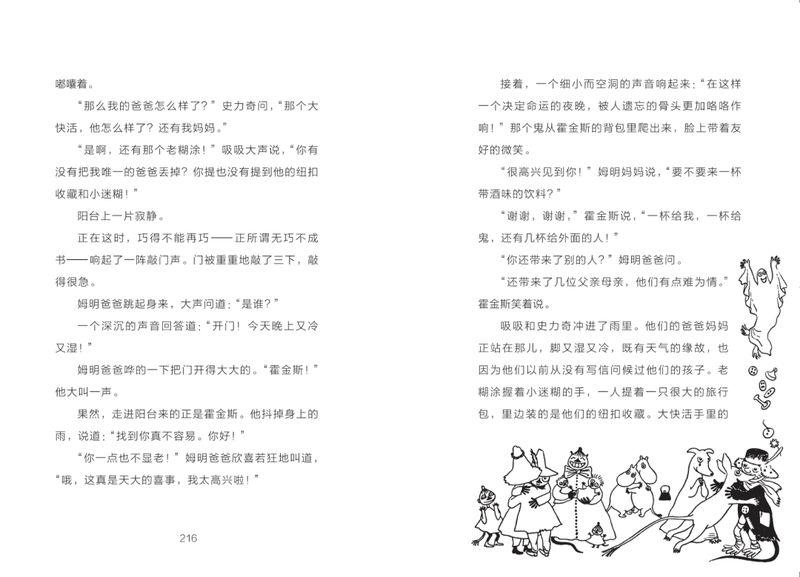 嘟囔着。

“那么我的爸爸怎么样了？”史力奇问，“那个大快活，他怎么样了？还有我妈妈。”

“是啊，还有那个老糊涂！”吸吸大声说，“你有没有把我唯一的爸爸丢掉？你提也没有提到他的纽扣收藏和小迷糊！”

阳台上一片寂静。

正在这时，巧得不能再巧——正所谓无巧不成书——响起了一阵敲门声。门被重重地敲了三下，敲得很急。

姆明爸爸跳起身来，大声问道：“是谁？”

一个深沉的声音回答道：“开门！今天晚上又冷又湿！”

姆明爸爸哗的一下把门开得大大的。“霍金斯！”他大叫一声。

果然，走进阳台来的正是霍金斯。他抖掉身上的雨，说道：“找到你真不容易。你好！”

“你一点也不显老！”姆明爸爸欣喜若狂地叫道，“哦，这真是天大的喜事，我太高兴啦！”

216

接着，一个细小而空洞的声音响起来：“在这样一个决定命运的夜晚，被人遗忘的骨头更加咯咯作响！”那个鬼从霍金斯的背包里爬出来，脸上带着友好的微笑。

“很高兴见到你！”姆明妈妈说，“要不要来一杯带酒味的饮料？”

“谢谢，谢谢，”霍金斯说，“一杯给我，一杯给鬼，还有几杯给外面的人！”

“你还带来了别的人？”姆明爸爸问。

“还带来了几位父亲母亲，他们有点难为情。”霍金斯笑着说。

吸吸和史力奇冲进了雨里。他们的爸爸妈妈正站在那儿，脚又湿又冷，既有天气的缘故，也因为他们以前从没有写信问候过他们的孩子。老糊涂握着小迷糊的手，一人提着一只很大的旅行包，里边装的是他们的纽扣收藏。大快活手里的